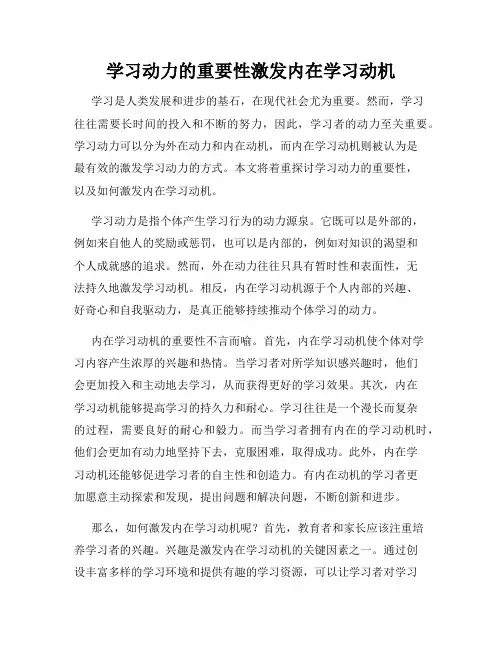 学习动力的重要性激发内在学习动机

学习是人类发展和进步的基石，在现代社会尤为重要。然而，学习往往需要长时间的投入和不断的努力，因此，学习者的动力至关重要。学习动力可以分为外在动力和内在动机，而内在学习动机则被认为是最有效的激发学习动力的方式。本文将着重探讨学习动力的重要性，以及如何激发内在学习动机。

学习动力是指个体产生学习行为的动力源泉。它既可以是外部的，例如来自他人的奖励或惩罚，也可以是内部的，例如对知识的渴望和个人成就感的追求。然而，外在动力往往只具有暂时性和表面性，无法持久地激发学习动机。相反，内在学习动机源于个人内部的兴趣、好奇心和自我驱动力，是真正能够持续推动个体学习的动力。

内在学习动机的重要性不言而喻。首先，内在学习动机使个体对学习内容产生浓厚的兴趣和热情。当学习者对所学知识感兴趣时，他们会更加投入和主动地去学习，从而获得更好的学习效果。其次，内在学习动机能够提高学习的持久力和耐心。学习往往是一个漫长而复杂的过程，需要良好的耐心和毅力。而当学习者拥有内在的学习动机时，他们会更加有动力地坚持下去，克服困难，取得成功。此外，内在学习动机还能够促进学习者的自主性和创造力。有内在动机的学习者更加愿意主动探索和发现，提出问题和解决问题，不断创新和进步。

那么，如何激发内在学习动机呢？首先，教育者和家长应该注重培养学习者的兴趣。兴趣是激发内在学习动机的关键因素之一。通过创设丰富多样的学习环境和提供有趣的学习资源，可以让学习者对学习